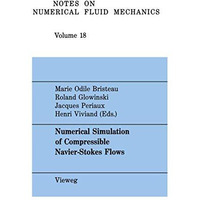 NOTES ON
NUMERICAL FLUID MECHANICS

Volume 18

Marie Odile Bristeau
Roland Glowinski
Jacques Periaux
Henri Viviand (Eds.)

Numerical Simulation
of Compressible
Navier-Stokes Flows

Vieweg